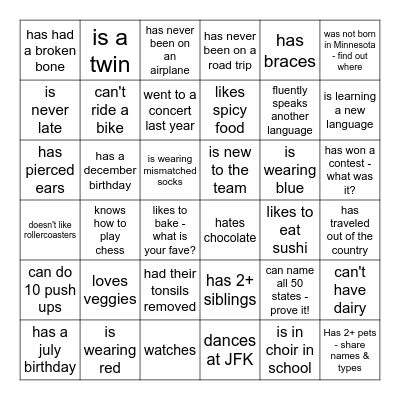 | has had a broken bone | is a twin | has never been on an airplane | has never been on a road trip | has braces | was not born in Minnesota - find out where |
|---|---|---|---|---|---|
| is never late | can't ride a bike | went to a concert last year | likes spicy food | fluently speaks another language | is learning a new language |
| has pierced ears | has a december birthday | is wearing mismatched socks | is new to the team | is wearing blue | has won a contest - what was it? |
| doesn't like rollercoasters | knows how to play chess | likes to bake - what is your fave? | hates chocolate | likes to eat sushi | has traveled out of the country |
| can do 10 push ups | loves veggies | had their tonsils removed | has 2+ siblings | can name all 50 states - prove it! | can't have dairy |
| has a july birthday | is wearing red | watches | dances at JFK | is in choir in school | Has 2+ pets - share names & types |